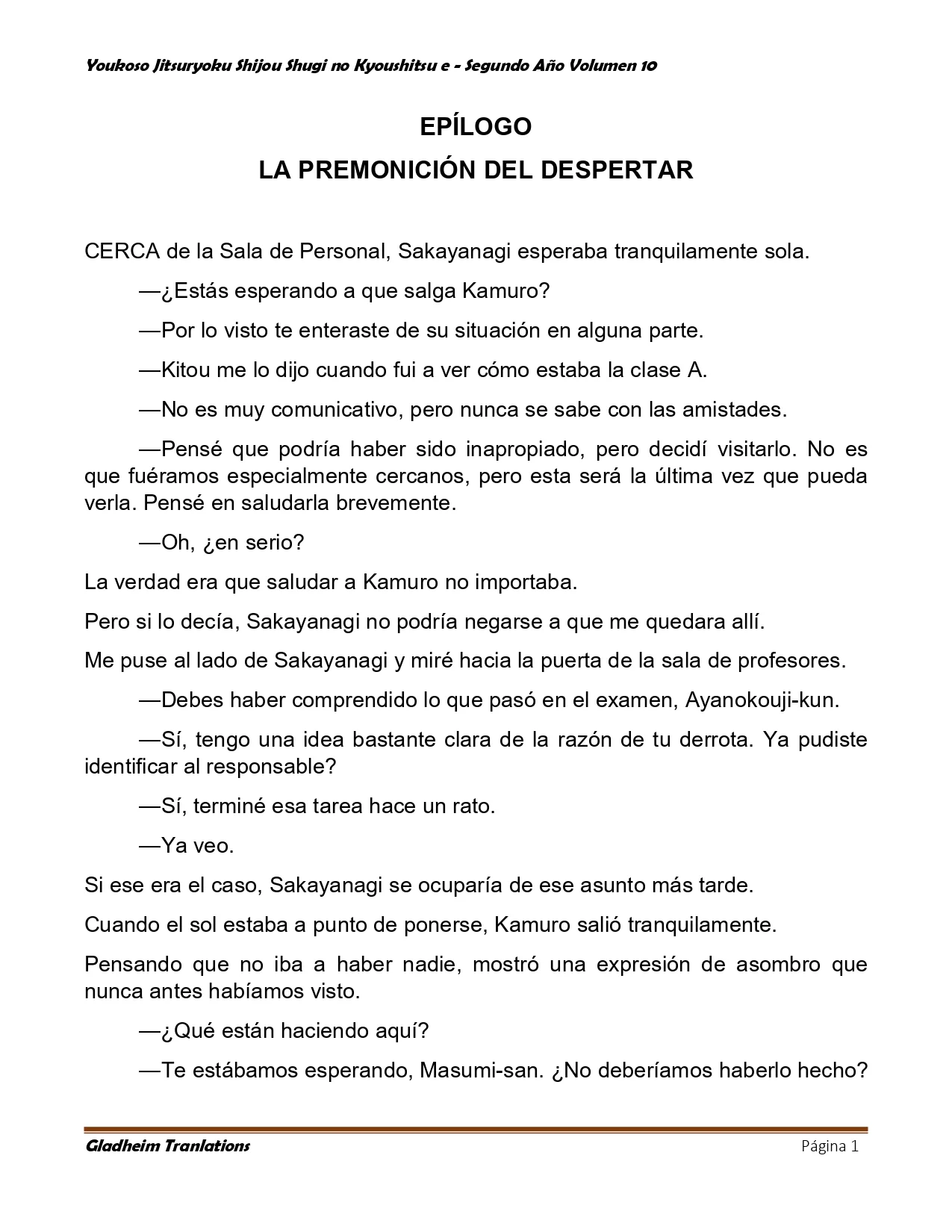 Youkoso Jitsuryoku Shijou Shugi no Kyoushitsu e - Segundo Año Volumen 10

EPÍLOGO

LA PREMONICIÓN DEL DESPERTAR

CERCA de la Sala de Personal, Sakayanagi esperaba tranquilamente sola.

—¿Estás esperando a que salga Kamuro?

—Por lo visto te enteraste de su situación en alguna parte.

—Kitou me lo dijo cuando fui a ver cómo estaba la clase A.

—No es muy comunicativo, pero nunca se sabe con las amistades.

—Pensé que podría haber sido inapropiado, pero decidí visitarlo. No es que fuéramos especialmente cercanos, pero esta será la última vez que pueda verla. Pensé en saludarla brevemente.

—Oh, ¿en serio?

La verdad era que saludar a Kamuro no importaba.

Pero si lo decía, Sakayanagi no podría negarse a que me quedara allí.

Me puse al lado de Sakayanagi y miré hacia la puerta de la sala de profesores.

—Debes haber comprendido lo que pasó en el examen, Ayanokouji-kun.

—Sí, tengo una idea bastante clara de la razón de tu derrota. Ya pudiste identificar al responsable?

—Sí, terminé esa tarea hace un rato.

—Ya veo.

Si ese era el caso, Sakayanagi se ocuparía de ese asunto más tarde.

Cuando el sol estaba a punto de ponerse, Kamuro salió tranquilamente.

Pensando que no iba a haber nadie, mostró una expresión de asombro que nunca antes habíamos visto.

—¿Qué están haciendo aquí?

—Te estábamos esperando, Masumi-san. ¿No deberíamos haberlo hecho?

Gladheim Tranlations

Página 1